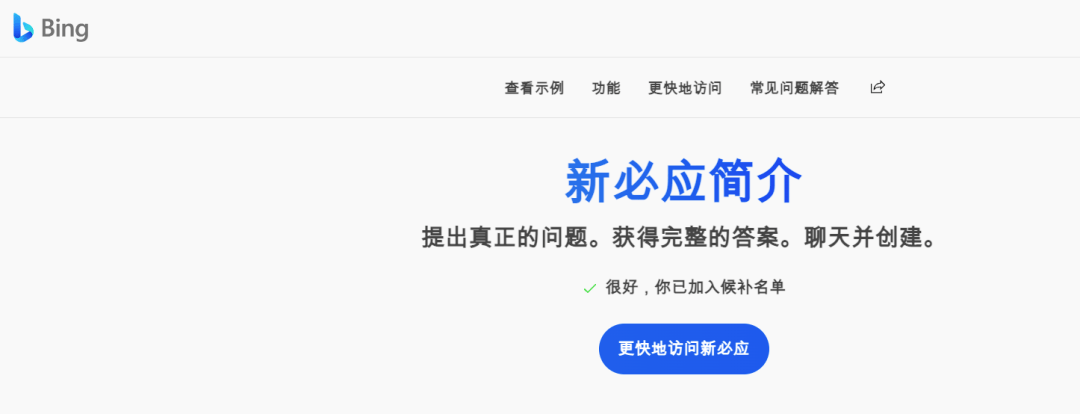 Bing

查看示例 功能 更快地访问 常见问题解答

新必应简介

提出真正的问题。获得完整的答案。聊天并创建。

很好，你已加入候补名单

更快地访问新必应